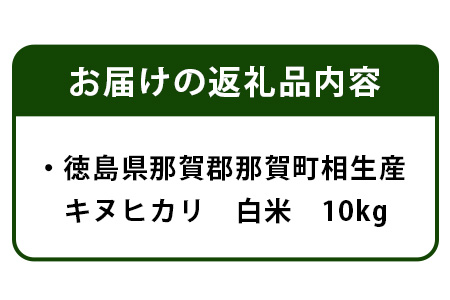 お届けの返礼品内容

・徳島県那賀郡那賀町相生産
キヌヒカリ　白米　10kg